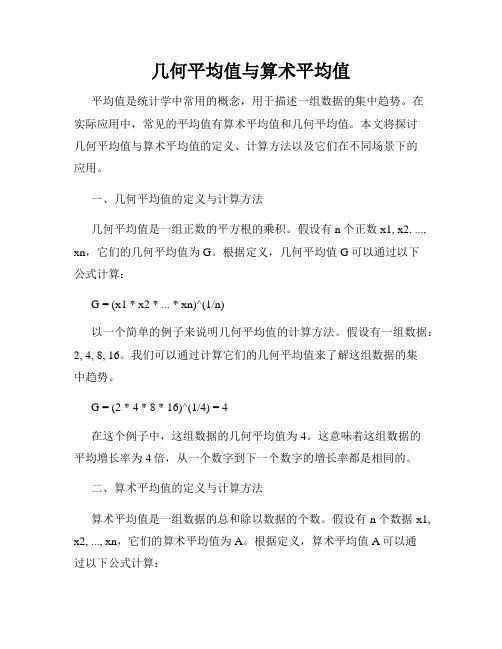 几何平均值与算术平均值

平均值是统计学中常用的概念，用于描述一组数据的集中趋势。在实际应用中，常见的平均值有算术平均值和几何平均值。本文将探讨几何平均值与算术平均值的定义、计算方法以及它们在不同场景下的应用。

一、几何平均值的定义与计算方法

几何平均值是一组正数的平方根的乘积。假设有 n 个正数 x1, x2, ..., xn，它们的几何平均值为 G。根据定义，几何平均值 G 可以通过以下公式计算：

G = (x1 * x2 * ... * xn)^(1/n)

以一个简单的例子来说明几何平均值的计算方法。假设有一组数据：2, 4, 8, 16。我们可以通过计算它们的几何平均值来了解这组数据的集中趋势。

G = (2 * 4 * 8 * 16)^(1/4) = 4

在这个例子中，这组数据的几何平均值为 4。这意味着这组数据的平均增长率为 4 倍，从一个数字到下一个数字的增长率都是相同的。

二、算术平均值的定义与计算方法

算术平均值是一组数据的总和除以数据的个数。假设有 n 个数据 x1, x2, ..., xn，它们的算术平均值为 A。根据定义，算术平均值 A 可以通过以下公式计算：